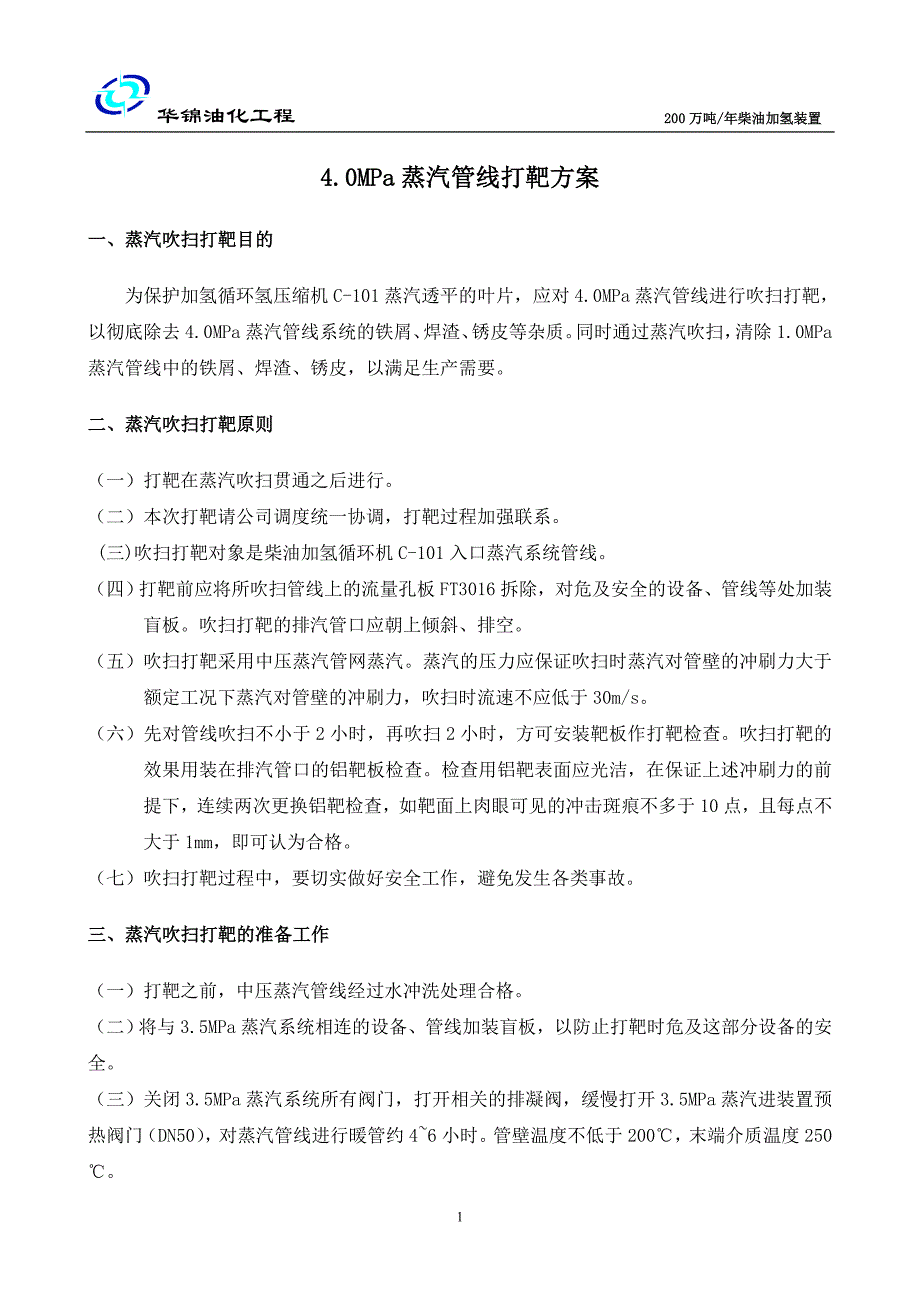 华锦油化工程

200万吨/年柴油加氢装置

4.0MPa蒸汽管线打靶方案

一、蒸汽吹扫打靶目的

为保护加氢循环氢压缩机C-101蒸汽透平的叶片，应对4.0MPa蒸汽管线进行吹扫打靶，以彻底除去4.0MPa蒸汽管线系统的铁屑、焊渣、锈皮等杂质。同时通过蒸汽吹扫，清除1.0MPa蒸汽管线中的铁屑、焊渣、锈皮，以满足生产需要。

二、蒸汽吹扫打靶原则

（一）打靶在蒸汽吹扫贯通之后进行。

（二）本次打靶请公司调度统一协调，打靶过程加强联系。

(三)吹扫打靶对象是柴油加氢循环机C-101入口蒸汽系统管线。

（四）打靶前应将所吹扫管线上的流量孔板FT3016拆除，对危及安全的设备、管线等处加装盲板。吹扫打靶的排汽管口应朝上倾斜、排空。

（五）吹扫打靶采用中压蒸汽管网蒸汽。蒸汽的压力应保证吹扫时蒸汽对管壁的冲刷力大于额定工况下蒸汽对管壁的冲刷力，吹扫时流速不应低于30m/s。

（六）先对管线吹扫不小于2小时，再吹扫2小时，方可安装靶板作打靶检查。吹扫打靶的效果用装在排汽管口的铝靶板检查。检查用铝靶表面应光洁，在保证上述冲刷力的前提下，连续两次更换铝靶检查，如靶面上肉眼可见的冲击斑痕不多于10点，且每点不大于1mm，即可认为合格。

（七）吹扫打靶过程中，要切实做好安全工作，避免发生各类事故。

三、蒸汽吹扫打靶的准备工作

（一）打靶之前，中压蒸汽管线经过水冲洗处理合格。

（二）将与3.5MPa蒸汽系统相连的设备、管线加装盲板，以防止打靶时危及这部分设备的安全。

（三）关闭3.5MPa蒸汽系统所有阀门，打开相关的排凝阀，缓慢打开3.5MPa蒸汽进装置预热阀门（DN50），对蒸汽管线进行暖管约4~6小时。管壁温度不低于200℃，末端介质温度250℃。

1